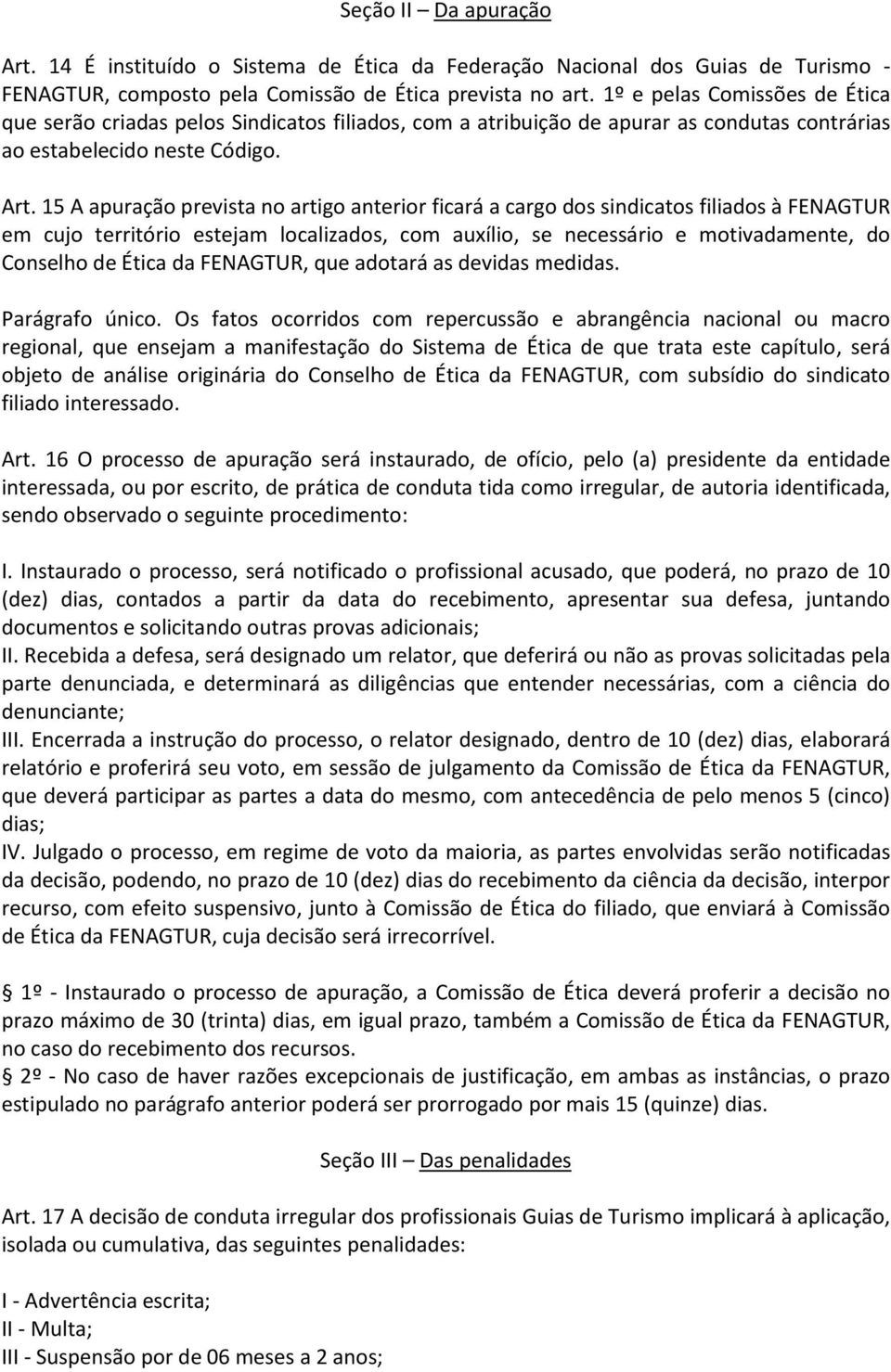 Seção II – Da apuração

Art. 14 É instituído o Sistema de Ética da Federação Nacional dos Guias de Turismo - FENAGTUR, composto pela Comissão de Ética prevista no art. 1º e pelas Comissões de Ética que serão criadas pelos Sindicatos filiados, com a atribuição de apurar as condutas contrárias ao estabelecido neste Código.

Art. 15 A apuração prevista no artigo anterior ficará a cargo dos sindicatos filiados à FENAGTUR em cujo território estejam localizados, com auxílio, se necessário e motivadamente, do Conselho de Ética da FENAGTUR, que adotará as devidas medidas.

Parágrafo único. Os fatos ocorridos com repercussão e abrangência nacional ou macro regional, que ensejam a manifestação do Sistema de Ética de que trata este capítulo, será objeto de análise originária do Conselho de Ética da FENAGTUR, com subsídio do sindicato filiado interessado.

Art. 16 O processo de apuração será instaurado, de ofício, pelo (a) presidente da entidade interessada, ou por escrito, de prática de conduta tida como irregular, de autoria identificada, sendo observado o seguinte procedimento:

I. Instaurado o processo, será notificado o profissional acusado, que poderá, no prazo de 10 (dez) dias, contados a partir da data do recebimento, apresentar sua defesa, juntando documentos e solicitando outras provas adicionais;
II. Recebida a defesa, será designado um relator, que deferirá ou não as provas solicitadas pela parte denunciada, e determinará as diligências que entender necessárias, com a ciência do denunciante;
III. Encerrada a instrução do processo, o relator designado, dentro de 10 (dez) dias, elaborará relatório e proferirá seu voto, em sessão de julgamento da Comissão de Ética da FENAGTUR, que deverá participar as partes a data do mesmo, com antecedência de pelo menos 5 (cinco) dias;
IV. Julgado o processo, em regime de voto da maioria, as partes envolvidas serão notificadas da decisão, podendo, no prazo de 10 (dez) dias do recebimento da ciência da decisão, interpor recurso, com efeito suspensivo, junto à Comissão de Ética do filiado, que enviará à Comissão de Ética da FENAGTUR, cuja decisão será irrecorrível.

1º - Instaurado o processo de apuração, a Comissão de Ética deverá proferir a decisão no prazo máximo de 30 (trinta) dias, em igual prazo, também a Comissão de Ética da FENAGTUR, no caso do recebimento dos recursos.
2º - No caso de haver razões excepcionais de justificação, em ambas as instâncias, o prazo estipulado no parágrafo anterior poderá ser prorrogado por mais 15 (quinze) dias.

Seção III – Das penalidades

Art. 17 A decisão de conduta irregular dos profissionais Guias de Turismo implicará à aplicação, isolada ou cumulativa, das seguintes penalidades:

I - Advertência escrita;
II - Multa;
III - Suspensão por de 06 meses a 2 anos;